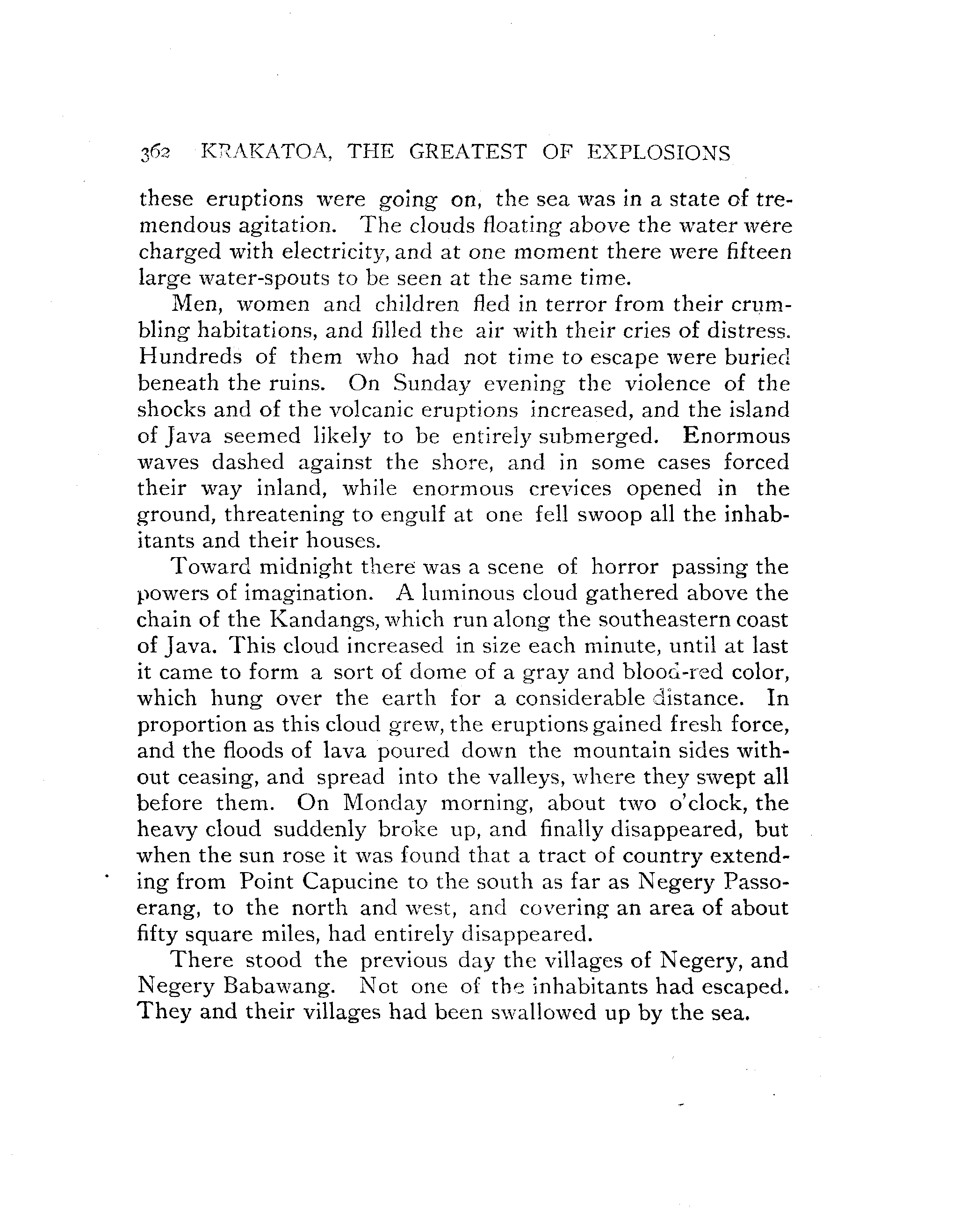 362 KRAKATOA, THE GREATEST OF EXPLOSIONS

these eruptions were going on, the sea was in a state of tremendous agitation. The clouds floating above the water were charged with electricity, and at one moment there were fifteen large water-spouts to be seen at the same time.

Men, women and children fled in terror from their crumbling habitations, and filled the air with their cries of distress. Hundreds of them who had not time to escape were buried beneath the ruins. On Sunday evening the violence of the shocks and of the volcanic eruptions increased, and the island of Java seemed likely to be entirely submerged. Enormous waves dashed against the shore, and in some cases forced their way inland, while enormous crevices opened in the ground, threatening to engulf at one fell swoop all the inhabitants and their houses.

Toward midnight there was a scene of horror passing the powers of imagination. A luminous cloud gathered above the chain of the Kandangs, which run along the southeastern coast of Java. This cloud increased in size each minute, until at last it came to form a sort of dome of a gray and blood-red color, which hung over the earth for a considerable distance. In proportion as this cloud grew, the eruptions gained fresh force, and the floods of lava poured down the mountain sides without ceasing, and spread into the valleys, where they swept all before them. On Monday morning, about two o'clock, the heavy cloud suddenly broke up, and finally disappeared, but when the sun rose it was found that a tract of country extending from Point Capucine to the south as far as Negery Passoerang, to the north and west, and covering an area of about fifty square miles, had entirely disappeared.

There stood the previous day the villages of Negery, and Negery Babawang. Not one of the inhabitants had escaped. They and their villages had been swallowed up by the sea.